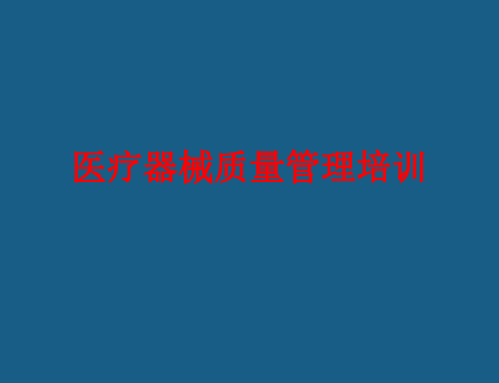 医疗器械质量管理培训